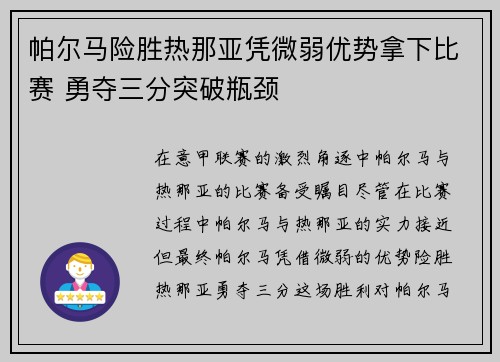 帕尔马险胜热那亚凭微弱优势拿下比赛 勇夺三分突破瓶颈

在意甲联赛的激烈角逐中帕尔马与热那亚的比赛备受瞩目尽管在比赛过程中帕尔马与热那亚的实力接近但最终帕尔马凭借微弱的优势险胜热那亚勇夺三分这场胜利对帕尔马